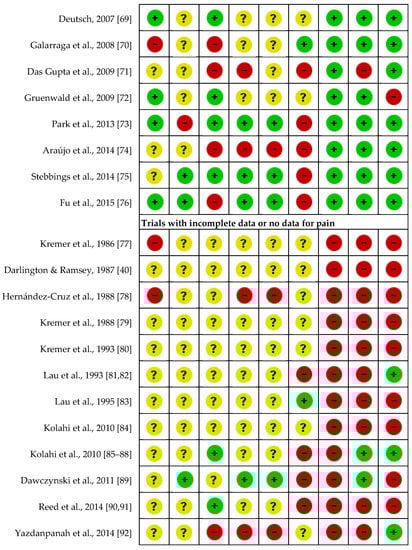 | | | | | | | | | | |
|---|---|---|---|---|---|---|---|---|---|
| Deutsch, 2007 [69] | + | ? | + | ? | ? | ? | + | + | + |
| Galarraga et al., 2008 [70] | − | ? | − | ? | ? | + | + | + | + |
| Das Gupta et al., 2009 [71] | ? | ? | − | − | ? | − | + | − | + |
| Gruenwald et al., 2009 [72] | + | ? | + | ? | ? | ? | + | + | − |
| Park et al., 2013 [73] | + | − | + | + | + | − | + | + | + |
| Araújo et al., 2014 [74] | ? | ? | − | − | − | − | + | + | + |
| Stebbings et al., 2014 [75] | ? | + | + | + | + | − | + | + | + |
| Fu et al., 2015 [76] | + | + | − | + | + | − | + | + | + |
| Trials with incomplete data or no data for pain | | | | | | | | | |
| Kremer et al., 1986 [77] | − | ? | ? | ? | ? | ? | − | − | − |
| Darlington & Ramsey, 1987 [40] | ? | ? | ? | ? | ? | ? | − | − | − |
| Hernández-Cruz et al., 1988 [78] | − | ? | ? | − | − | ? | − | − | − |
| Kremer et al., 1988 [79] | ? | ? | ? | ? | ? | ? | − | − | − |
| Kremer et al., 1993 [80] | ? | ? | ? | ? | ? | ? | − | − | − |
| Lau et al., 1993 [81,82] | ? | ? | ? | ? | ? | − | − | − | + |
| Lau et al., 1995 [83] | ? | ? | ? | ? | ? | + | − | − | − |
| Kolahi et al., 2010 [84] | ? | ? | ? | ? | ? | ? | − | − | − |
| Kolahi et al., 2010 [85–88] | ? | ? | + | ? | ? | − | − | + | + |
| Dawczynski et al., 2011 [89] | ? | + | ? | + | + | − | − | + | − |
| Reed et al., 2014 [90,91] | ? | ? | + | ? | ? | − | − | − | − |
| Yazdanpanah et al., 2014 [92] | ? | ? | − | − | − | ? | − | − | + |